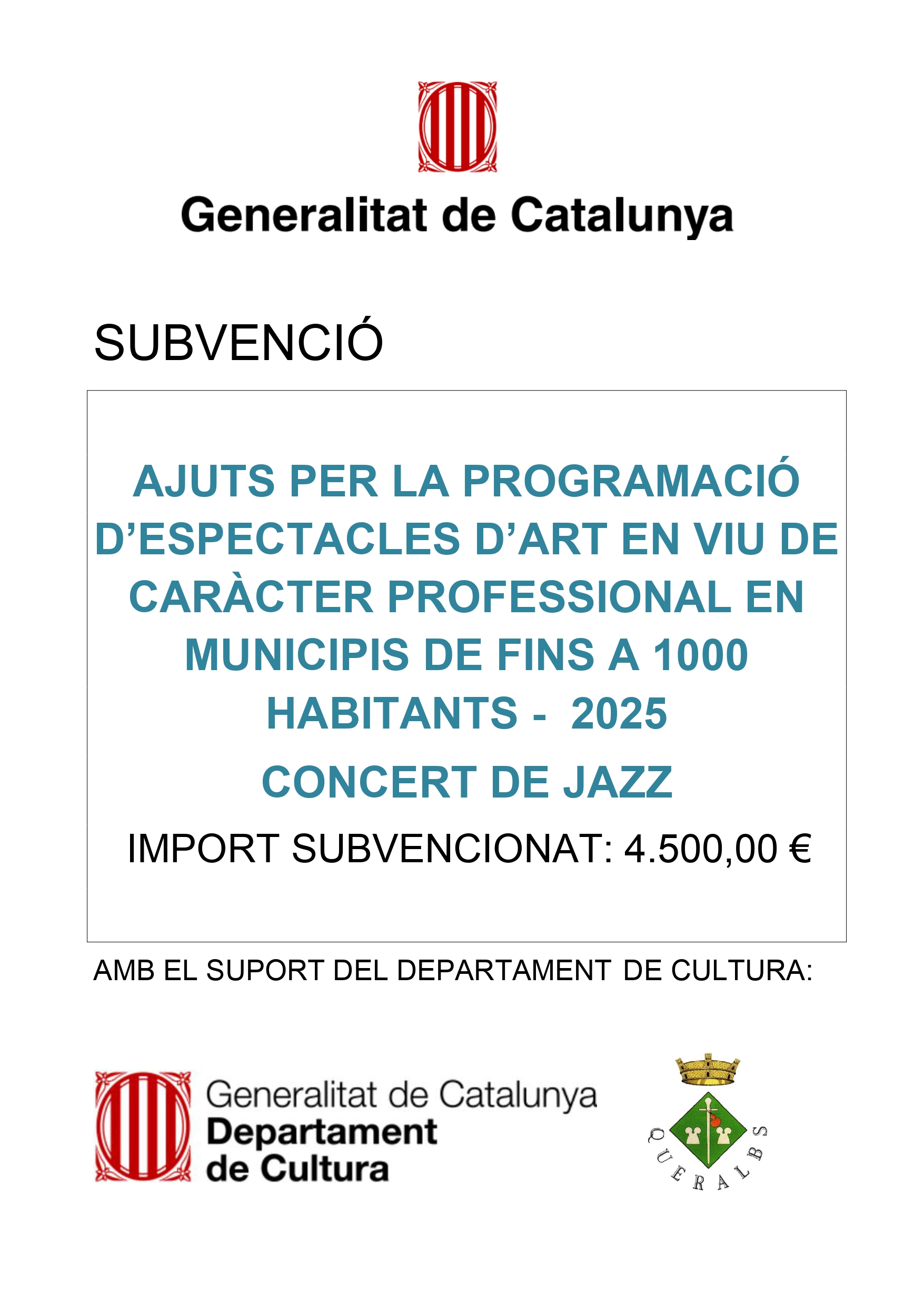 Generalitat de Catalunya

SUBVENCIÓ

AJUTS PER LA PROGRAMACIÓ D'ESPECTACLES D'ART EN VIU DE CARÀCTER PROFESSIONAL EN MUNICIPIS DE FINS A 1000 HABITANTS - 2025

CONCERT DE JAZZ

IMPORT SUBVENCIONAT: 4.500,00 €

AMB EL SUPORT DEL DEPARTAMENT DE CULTURA:

Generalitat de Catalunya
Departament
de Cultura

QUERALBS